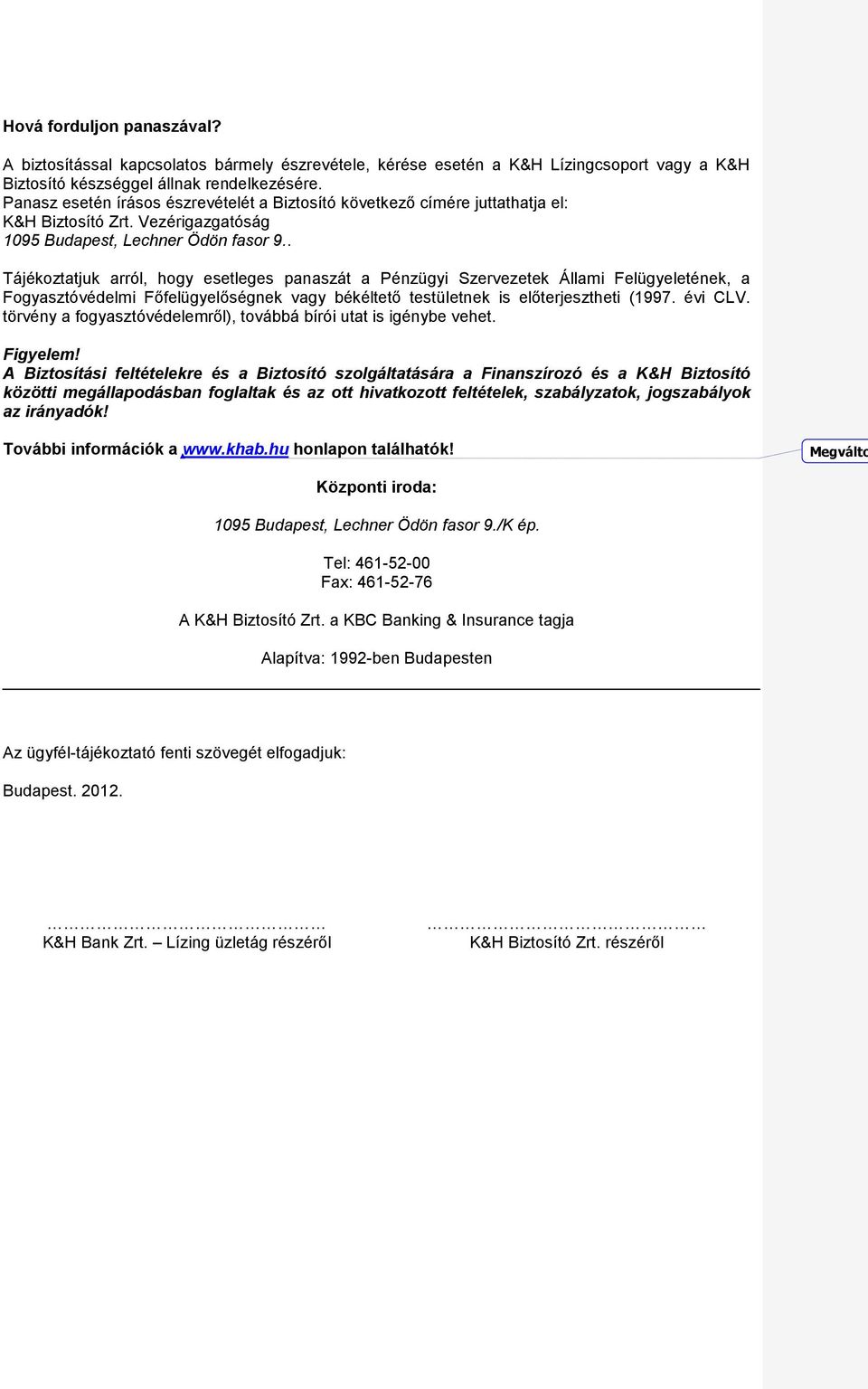 Hová forduljon panaszával?

A biztosítással kapcsolatos bármely észrevétele, kérése esetén a K&H Lízingcsoport vagy a K&H Biztosító készséggel állnak rendelkezésére.
Panasz esetén írásos észrevételét a Biztosító következő címére juttathatja el:
K&H Biztosító Zrt. Vezérigazgatóság
1095 Budapest, Lechner Ödön fasor 9..

Tájékoztatjuk arról, hogy esetleges panaszát a Pénzügyi Szervezetek Állami Felügyeletének, a Fogyasztóvédelmi Főfelügyelőségnek vagy békéltető testületnek is előterjesztheti (1997. évi CLV. törvény a fogyasztóvédelemről), továbbá bírói utat is igénybe vehet.

Figyelem!
A Biztosítási feltételekre és a Biztosító szolgáltatására a Finanszírozó és a K&H Biztosító közötti megállapodásban foglaltak és az ott hivatkozott feltételek, szabályzatok, jogszabályok az irányadók!

További információk a www.khab.hu honlapon találhatók!

Megválto

Központi iroda:

1095 Budapest, Lechner Ödön fasor 9./K ép.

Tel: 461-52-00
Fax: 461-52-76

A K&H Biztosító Zrt. a KBC Banking & Insurance tagja

Alapítva: 1992-ben Budapesten

Az ügyfél-tájékoztató fenti szövegét elfogadjuk:

Budapest. 2012.

…………………………………
K&H Bank Zrt. – Lízing üzletág részéről

…………………………………
K&H Biztosító Zrt. részéről